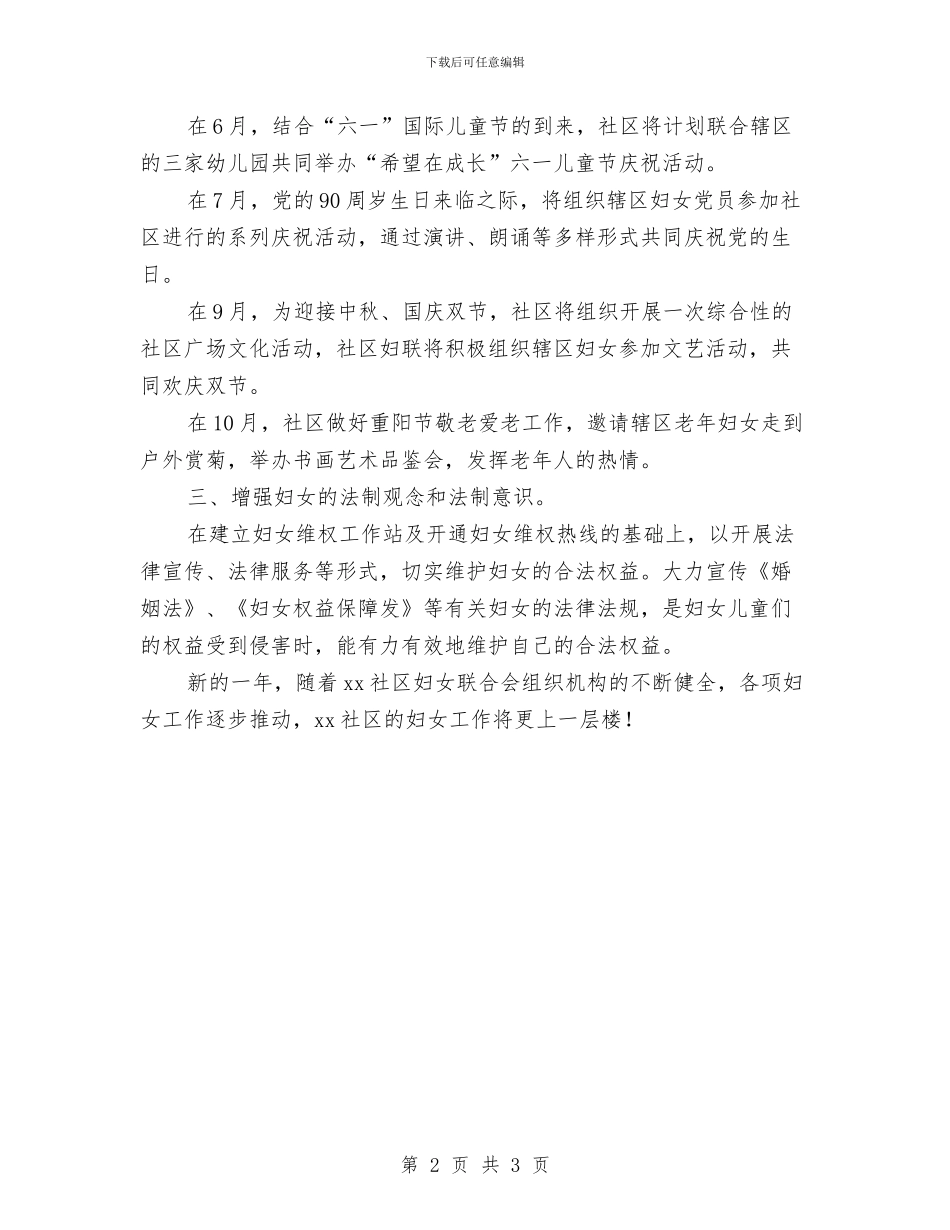 下载后可任意编辑

在6月，结合“六一”国际儿童节的到来，社区将计划联合辖区的三家幼儿园共同举办“希望在成长”六一儿童节庆祝活动。

在7月，党的90周岁生日来临之际，将组织辖区妇女党员参加社区进行的系列庆祝活动，通过演讲、朗诵等多样形式共同庆祝党的生日。

在9月，为迎接中秋、国庆双节，社区将组织开展一次综合性的社区广场文化活动，社区妇联将积极组织辖区妇女参加文艺活动，共同欢庆双节。

在10月，社区做好重阳节敬老爱老工作，邀请辖区老年妇女走到户外赏菊，举办书画艺术品鉴会，发挥老年人的热情。

三、增强妇女的法制观念和法制意识。

在建立妇女维权工作站及开通妇女维权热线的基础上，以开展法律宣传、法律服务等形式，切实维护妇女的合法权益。大力宣传《婚姻法》、《妇女权益保障发》等有关妇女的法律法规，是妇女儿童们的权益受到侵害时，能有力有效地维护自己的合法权益。

新的一年，随着xx社区妇女联合会组织机构的不断健全，各项妇女工作逐步推动，xx社区的妇女工作将更上一层楼！

第 2 页 共 3 页